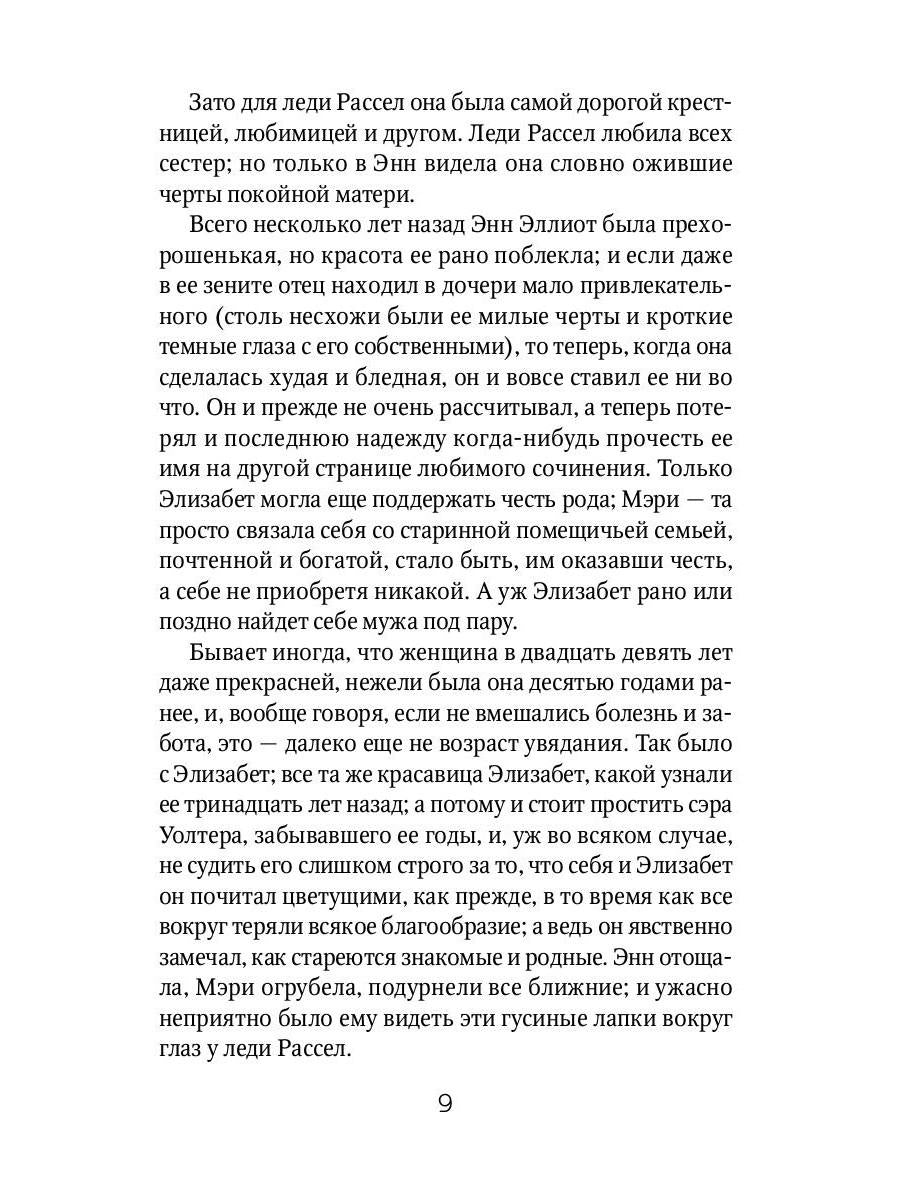 Зато для леди Рассел она была самой дорогой крестницей, любимицей и другом. Леди Рассел любила всех сестер; но только в Энн видела она словно ожившие черты покойной матери.

Всего несколько лет назад Энн Эллиот была прехорошенькая, но красота ее рано поблекла; и если даже в ее зените отец находил в дочери мало привлекательного (столь несхожи были ее милые черты и кроткие темные глаза с его собственными), то теперь, когда она сделалась худая и бледная, он и вовсе ставил ее ни во что. Он и прежде не очень рассчитывал, а теперь потерял и последнюю надежду когда-нибудь прочесть ее имя на другой странице любимого сочинения. Только Элизабет могла еще поддержать честь рода; Мэри — та просто связала себя со старинной помещичьей семьей, почтенной и богатой, стало быть, им оказавши честь, а себе не приобретя никакой. А уж Элизабет рано или поздно найдет себе мужа под пару.

Бывает иногда, что женщина в двадцать девять лет даже прекрасней, нежели была она десятью годами ранее, и, вообще говоря, если не вмешались болезнь и забота, это — далеко еще не возраст увядания. Так было с Элизабет; все та же красавица Элизабет, какой узнали ее тринадцать лет назад; а потому и стоит простить сэра Уолтера, забывавшего ее годы, и, уж во всяком случае, не судить его слишком строго за то, что себя и Элизабет он почитал цветущими, как прежде, в то время как все вокруг теряли всякое благообразие; а ведь он явственно замечал, как стареются знакомые и родные. Энн отощала, Мэри огрубела, подурнели все ближние; и ужасно неприятно было ему видеть эти гусиные лапки вокруг глаз у леди Рассел.

9